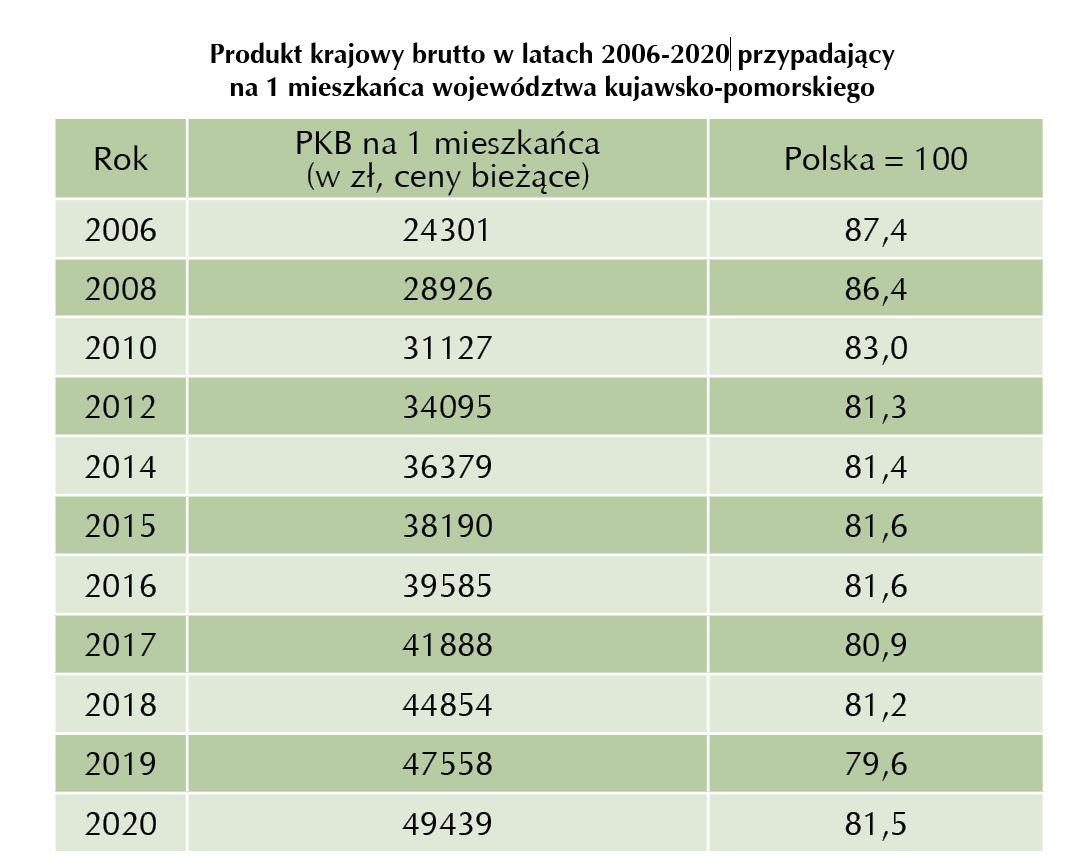 Produkt krajowy brutto w latach 2006-2020 przypadający na 1 mieszkańca województwa kujawsko-pomorskiego

| Rok | PKB na 1 mieszkańca (w zł, ceny bieżące) | Polska = 100 |
|---|---|---|
| 2006 | 24301 | 87,4 |
| 2008 | 28926 | 86,4 |
| 2010 | 31127 | 83,0 |
| 2012 | 34095 | 81,3 |
| 2014 | 36379 | 81,4 |
| 2015 | 38190 | 81,6 |
| 2016 | 39585 | 81,6 |
| 2017 | 41888 | 80,9 |
| 2018 | 44854 | 81,2 |
| 2019 | 47558 | 79,6 |
| 2020 | 49439 | 81,5 |